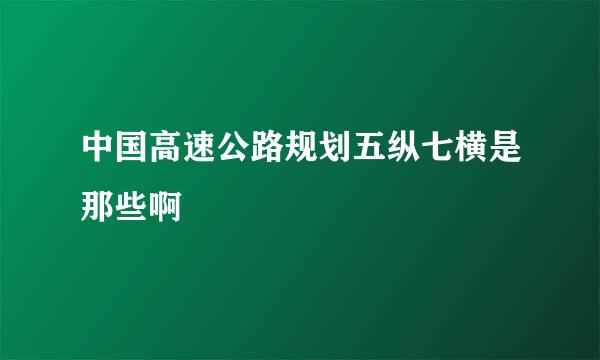 中国高速公路规划五纵七横是那些啊